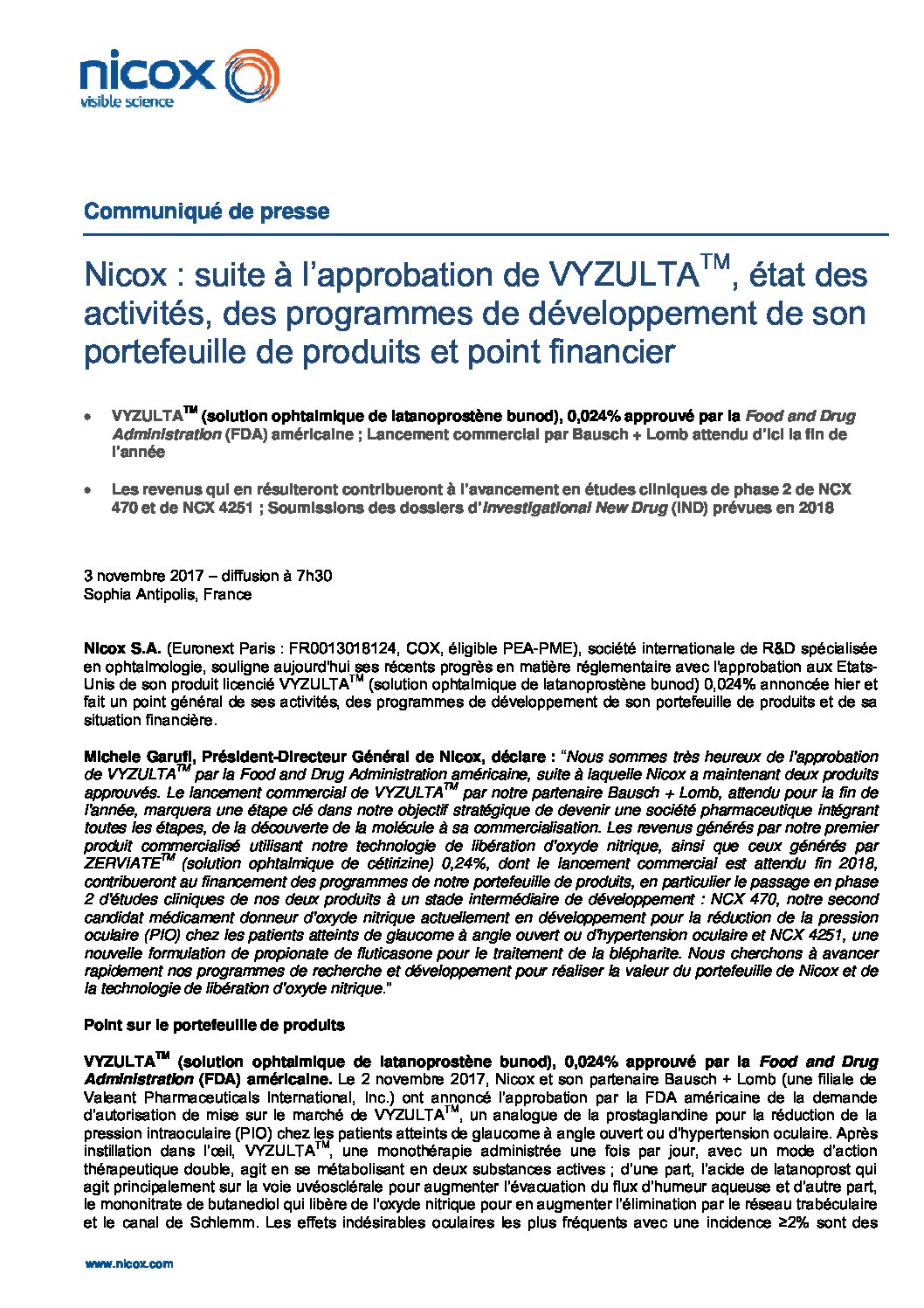 nicox
visible science

Communiqué de presse

Nicox : suite à l'approbation de VYZULTA$^{TM}$, état des activités, des programmes de développement de son portefeuille de produits et point financier

• VYZULTA$^{TM}$ (solution ophtalmique de latanoprostène bunod), 0,024% approuvé par la Food and Drug Administration (FDA) américaine ; Lancement commercial par Bausch + Lomb attendu d'ici la fin de l'année

• Les revenus qui en résulteront contribueront à l'avancement en études cliniques de phase 2 de NCX 470 et de NCX 4251 ; Soumissions des dossiers d'Investigational New Drug (IND) prévues en 2018

3 novembre 2017 – diffusion à 7h30
Sophia Antipolis, France

Nicox S.A. (Euronext Paris : FR0013018124, COX, éligible PEA-PME), société internationale de R&D spécialisée en ophtalmologie, souligne aujourd'hui ses récents progrès en matière réglementaire avec l'approbation aux Etats-Unis de son produit licencié VYZULTA$^{TM}$ (solution ophtalmique de latanoprostène bunod) 0,024% annoncée hier et fait un point général de ses activités, des programmes de développement de son portefeuille de produits et de sa situation financière.

Michele Garufi, Président-Directeur Général de Nicox, déclare : "Nous sommes très heureux de l'approbation de VYZULTA$^{TM}$ par la Food and Drug Administration américaine, suite à laquelle Nicox a maintenant deux produits approuvés. Le lancement commercial de VYZULTA$^{TM}$ par notre partenaire Bausch + Lomb, attendu pour la fin de l'année, marquera une étape clé dans notre objectif stratégique de devenir une société pharmaceutique intégrant toutes les étapes, de la découverte de la molécule à sa commercialisation. Les revenus générés par notre premier produit commercialisé utilisant notre technologie de libération d'oxyde nitrique, ainsi que ceux générés par ZERVIATE$^{TM}$ (solution ophtalmique de cétirizine) 0,24%, dont le lancement commercial est attendu fin 2018, contribueront au financement des programmes de notre portefeuille de produits, en particulier le passage en phase 2 d'études cliniques de nos deux produits à un stade intermédiaire de développement : NCX 470, notre second candidat médicament donneur d'oxyde nitrique actuellement en développement pour la réduction de la pression oculaire (PIO) chez les patients atteints de glaucome à angle ouvert ou d'hypertension oculaire et NCX 4251, une nouvelle formulation de propionate de fluticasone pour le traitement de la blépharite. Nous cherchons à avancer rapidement nos programmes de recherche et développement pour réaliser la valeur du portefeuille de Nicox et de la technologie de libération d'oxyde nitrique."

Point sur le portefeuille de produits

VYZULTA$^{TM}$ (solution ophtalmique de latanoprostène bunod), 0,024% approuvé par la Food and Drug Administration (FDA) américaine. Le 2 novembre 2017, Nicox et son partenaire Bausch + Lomb (une filiale de Valeant Pharmaceuticals International, Inc.) ont annoncé l'approbation par la FDA américaine de la demande d'autorisation de mise sur le marché de VYZULTA$^{TM}$, un analogue de la prostaglandine pour la réduction de la pression intraoculaire (PIO) chez les patients atteints de glaucome à angle ouvert ou d'hypertension oculaire. Après instillation dans l'œil, VYZULTA$^{TM}$, une monothérapie administrée une fois par jour, avec un mode d'action thérapeutique double, agit en se métabolisant en deux substances actives ; d'une part, l'acide de latanoprost qui agit principalement sur la voie uvéosclérale pour augmenter l'évacuation du flux d'humeur aqueuse et d'autre part, le mononitrate de butanediol qui libère de l'oxyde nitrique pour en augmenter l'élimination par le réseau trabéculaire et le canal de Schlemm. Les effets indésirables oculaires les plus fréquents avec une incidence ≥2% sont des

www.nicox.com